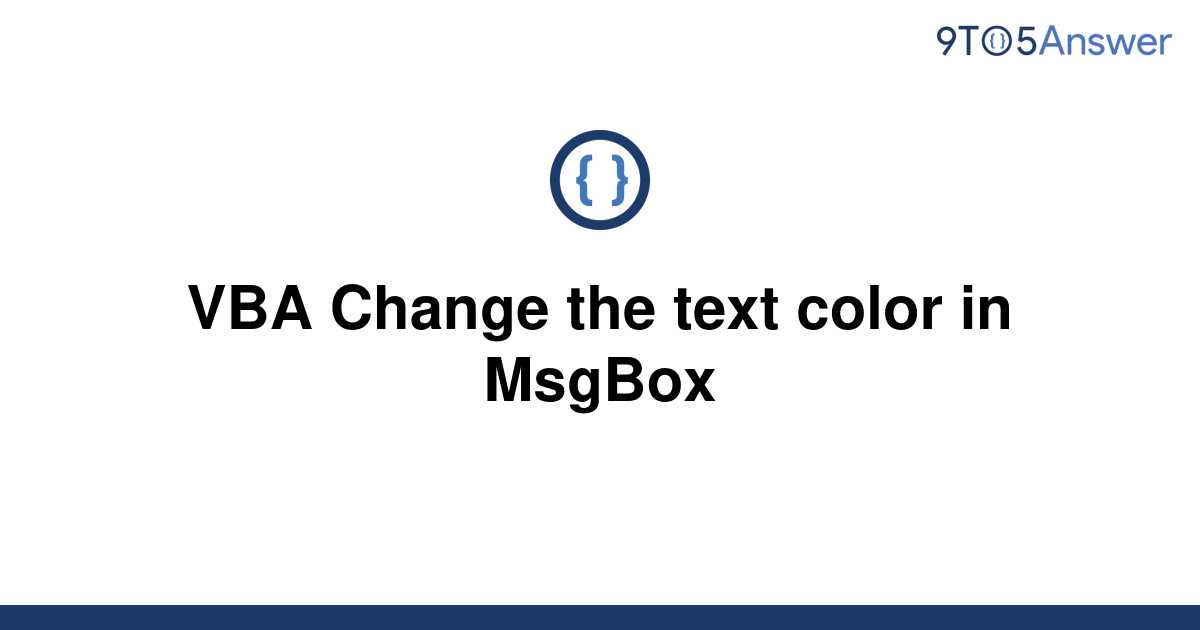 9TO5Answer

{ }

VBA Change the text color in MsgBox